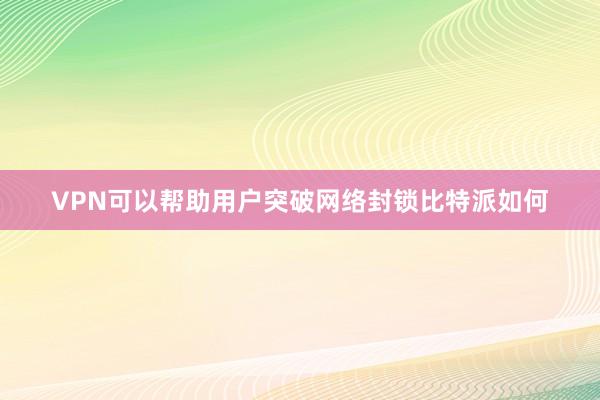 VPN可以帮助用户突破网络封锁比特派如何